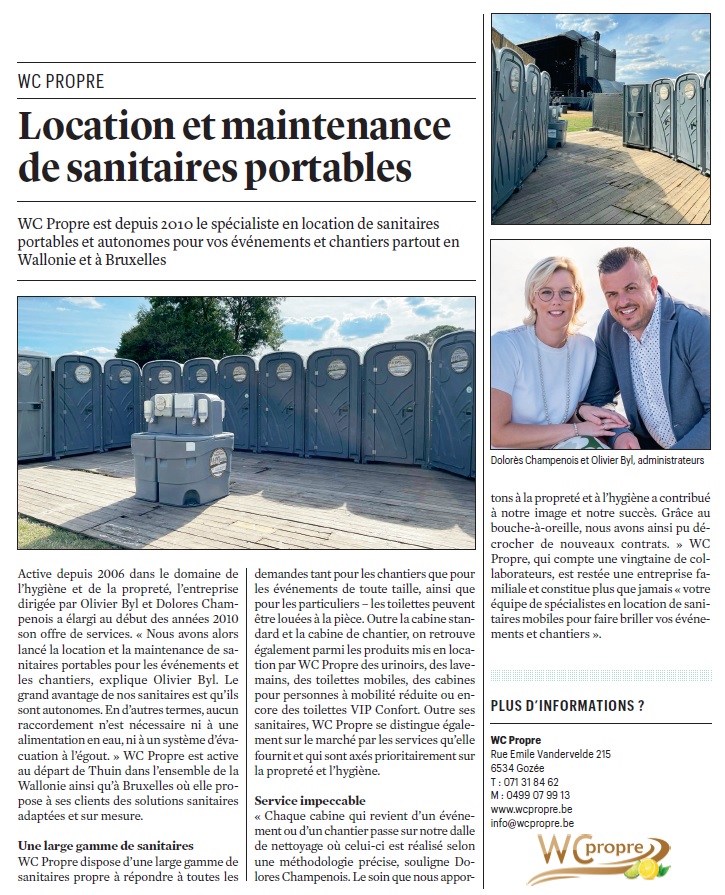 WC PROPRE

Location et maintenance de sanitaires portables

WC Propre est depuis 2010 le spécialiste en location de sanitaires portables et autonomes pour vos événements et chantiers partout en Wallonie et à Bruxelles

Active depuis 2006 dans le domaine de l'hygiène et de la propreté, l'entreprise dirigée par Olivier Byl et Dolores Champenois a élargi au début des années 2010 son offre de services. « Nous avons alors lancé la location et la maintenance de sanitaires portables pour les événements et les chantiers, explique Olivier Byl. Le grand avantage de nos sanitaires est qu'ils sont autonomes. En d'autres termes, aucun raccordement n'est nécessaire ni à une alimentation en eau, ni à un système d'évacuation à l'égout. » WC Propre est active au départ de Thuin dans l'ensemble de la Wallonie ainsi qu'à Bruxelles où elle propose à ses clients des solutions sanitaires adaptées et sur mesure.

Une large gamme de sanitaires
WC Propre dispose d'une large gamme de sanitaires propre à répondre à toutes les demandes tant pour les chantiers que pour les événements de toute taille, ainsi que pour les particuliers – les toilettes peuvent être louées à la pièce. Outre la cabine standard et la cabine de chantier, on retrouve également parmi les produits mis en location par WC Propre des urinoirs, des lave-mains, des toilettes mobiles, des cabines pour personnes à mobilité réduite ou encore des toilettes VIP Confort. Outre ses sanitaires, WC Propre se distingue également sur le marché par les services qu'elle fournit et qui sont axés prioritairement sur la propreté et l'hygiène.

Service impeccable
« Chaque cabine qui revient d'un événement ou d'un chantier passe sur notre dalle de nettoyage où celui-ci est réalisé selon une méthodologie précise, souligne Dolores Champenois. Le soin que nous apportons à la propreté et à l'hygiène a contribué à notre image et notre succès. Grâce au bouche-à-oreille, nous avons ainsi pu décrocher de nouveaux contrats. » WC Propre, qui compte une vingtaine de collaborateurs, est restée une entreprise familiale et constitue plus que jamais « votre équipe de spécialistes en location de sanitaires mobiles pour faire briller vos événements et chantiers ».

Dolorès Champenois et Olivier Byl, administrateurs

PLUS D'INFORMATIONS ?

WC Propre
Rue Emile Vandervelde 215
6534 Gozée
T : 071 31 84 62
M : 0499 07 99 13
www.wcpropre.be
info@wcpropre.be

WC propre